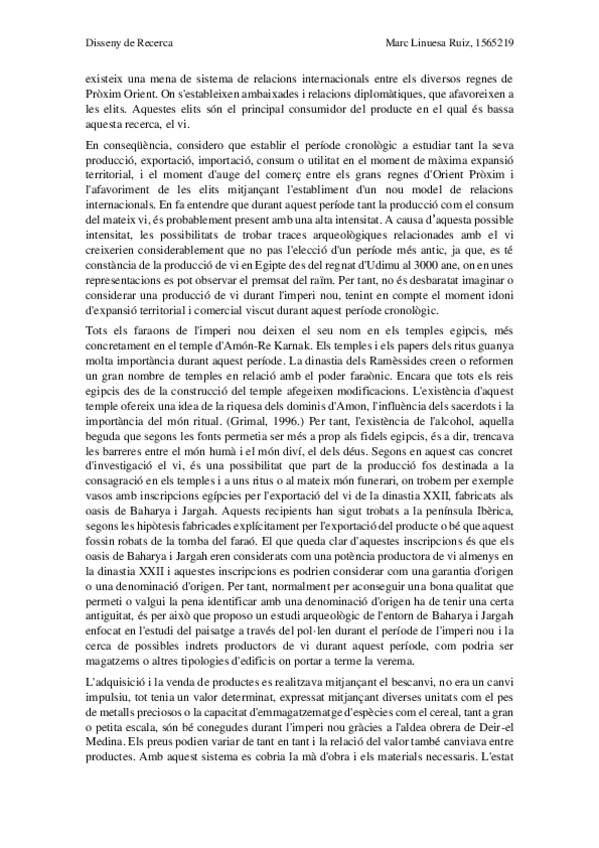 Disseny de Recerca

Marc Linuesa Ruiz, 1565219

existeix una mena de sistema de relacions internacionals entre els diversos regnes de Pròxim Orient. On s'estableixen ambaixades i relacions diplomàtiques, que afavoreixen a les elits. Aquestes elits són el principal consumidor del producte en el qual és bassa aquesta recerca, el vi.

En conseqüència, considero que establir el període cronològic a estudiar tant la seva producció, exportació, importació, consum o utilitat en el moment de màxima expansió territorial, i el moment d'auge del comerç entre els grans regnes d'Orient Pròxim i l'afavoriment de les elits mitjançant l'establiment d'un nou model de relacions internacionals. En fa entendre que durant aquest període tant la producció com el consum del mateix vi, és probablement present amb una alta intensitat. A causa d'aquesta possible intensitat, les possibilitats de trobar traces arqueològiques relacionades amb el vi creixerien considerablement que no pas l'elecció d'un període més antic, ja que, es té constància de la producció de vi en Egipte des del regnat d'Udimu al 3000 ane, on en unes representacions es pot observar el premsat del raïm. Per tant, no és desbaratat imaginar o considerar una producció de vi durant l'imperi nou, tenint en compte el moment idoni d'expansió territorial i comercial viscut durant aquest període cronològic.

Tots els faraons de l'imperi nou deixen el seu nom en els temples egipcis, més concretament en el temple d'Amón-Re Karnak. Els temples i els papers dels ritus guanya molta importància durant aquest període. La dinastia dels Ramèssides creen o reformen un gran nombre de temples en relació amb el poder faraònic. Encara que tots els reis egipcis des de la construcció del temple afegeixen modificacions. L'existència d'aquest temple ofereix una idea de la riquesa dels dominis d'Amon, l'influència dels sacerdots i la importància del món ritual. (Grimal, 1996.) Per tant, l'existència de l'alcohol, aquella beguda que segons les fonts permetia ser més a prop als fidels egipcis, és a dir, trencava les barreres entre el món humà i el món diví, el dels déus. Segons en aquest cas concret d'investigació el vi, és una possibilitat que part de la producció fos destinada a la consagració en els temples i a uns ritus o al mateix món funerari, on trobem per exemple vasos amb inscripcions egípcies per l'exportació del vi de la dinastia XXII, fabricats als oasis de Baharya i Jargah. Aquests recipients han sigut trobats a la península Ibèrica, segons les hipòtesis fabricades explícitament per l'exportació del producte o bé que aquest fossin robats de la tomba del faraó. El que queda clar d'aquestes inscripcions és que els oasis de Baharya i Jargah eren considerats com una potència productora de vi almenys en la dinastia XXII i aquestes inscripcions es podrien considerar com una garantia d'origen o una denominació d'origen. Per tant, normalment per aconseguir una bona qualitat que permeti o valgui la pena identificar amb una denominació d'origen ha de tenir una certa antiguitat, és per això que proposo un estudi arqueològic de l'entorn de Baharya i Jargah enfocat en l'estudi del paisatge a través del pol·len durant el període de l'imperi nou i la cerca de possibles indrets productors de vi durant aquest període, com podria ser magatzems o altres tipologies d'edificis on portar a terme la verema.

L'adquisició i la venda de productes es realitzava mitjançant el bescanvi, no era un canvi impulsiu, tot tenia un valor determinat, expressat mitjançant diverses unitats com el pes de metalls preciosos o la capacitat d'emmagatzematge d'espècies com el cereal, tant a gran o petita escala, són bé conegudes durant l'imperi nou gràcies a l'aldea obrera de Deir-el Medina. Els preus podien variar de tant en tant i la relació del valor també canviava entre productes. Amb aquest sistema es cobria la mà d'obra i els materials necessaris. L'estat